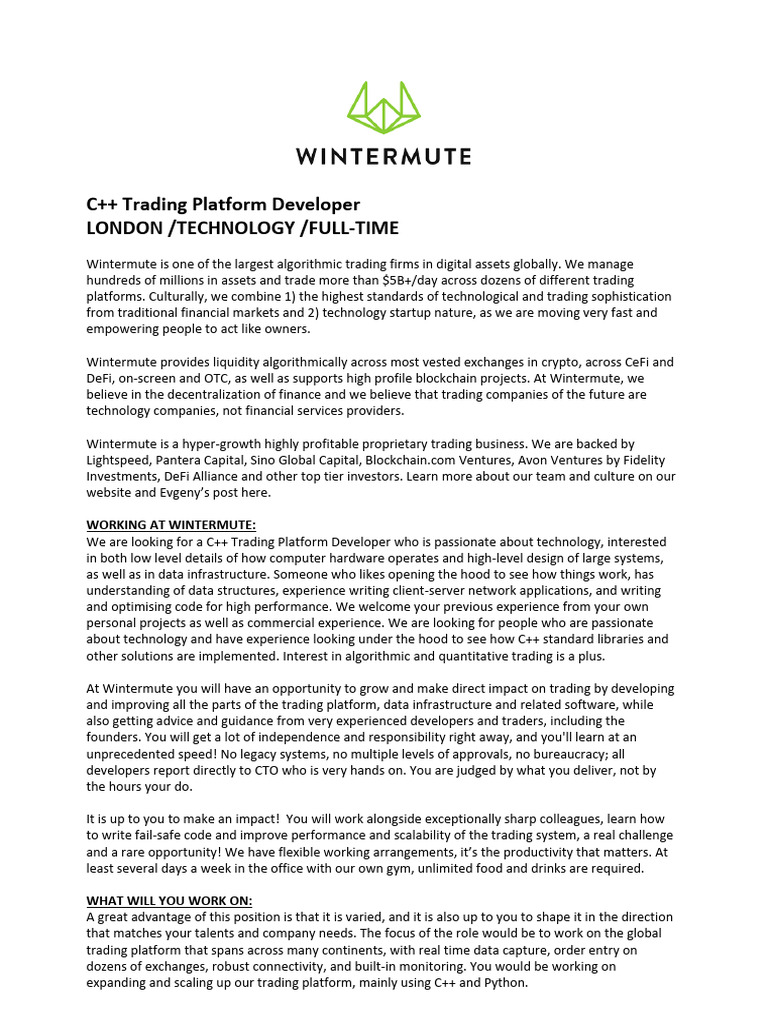 WINTERMUTE

C++ Trading Platform Developer
LONDON /TECHNOLOGY /FULL-TIME

Wintermute is one of the largest algorithmic trading firms in digital assets globally. We manage hundreds of millions in assets and trade more than $5B+/day across dozens of different trading platforms. Culturally, we combine 1) the highest standards of technological and trading sophistication from traditional financial markets and 2) technology startup nature, as we are moving very fast and empowering people to act like owners.

Wintermute provides liquidity algorithmically across most vested exchanges in crypto, across CeFi and DeFi, on-screen and OTC, as well as supports high profile blockchain projects. At Wintermute, we believe in the decentralization of finance and we believe that trading companies of the future are technology companies, not financial services providers.

Wintermute is a hyper-growth highly profitable proprietary trading business. We are backed by Lightspeed, Pantera Capital, Sino Global Capital, Blockchain.com Ventures, Avon Ventures by Fidelity Investments, DeFi Alliance and other top tier investors. Learn more about our team and culture on our website and Evgeny's post here.

WORKING AT WINTERMUTE:
We are looking for a C++ Trading Platform Developer who is passionate about technology, interested in both low level details of how computer hardware operates and high-level design of large systems, as well as in data infrastructure. Someone who likes opening the hood to see how things work, has understanding of data structures, experience writing client-server network applications, and writing and optimising code for high performance. We welcome your previous experience from your own personal projects as well as commercial experience. We are looking for people who are passionate about technology and have experience looking under the hood to see how C++ standard libraries and other solutions are implemented. Interest in algorithmic and quantitative trading is a plus.

At Wintermute you will have an opportunity to grow and make direct impact on trading by developing and improving all the parts of the trading platform, data infrastructure and related software, while also getting advice and guidance from very experienced developers and traders, including the founders. You will get a lot of independence and responsibility right away, and you'll learn at an unprecedented speed! No legacy systems, no multiple levels of approvals, no bureaucracy; all developers report directly to CTO who is very hands on. You are judged by what you deliver, not by the hours your do.

It is up to you to make an impact! You will work alongside exceptionally sharp colleagues, learn how to write fail-safe code and improve performance and scalability of the trading system, a real challenge and a rare opportunity! We have flexible working arrangements, it's the productivity that matters. At least several days a week in the office with our own gym, unlimited food and drinks are required.

WHAT WILL YOU WORK ON:
A great advantage of this position is that it is varied, and it is also up to you to shape it in the direction that matches your talents and company needs. The focus of the role would be to work on the global trading platform that spans across many continents, with real time data capture, order entry on dozens of exchanges, robust connectivity, and built-in monitoring. You would be working on expanding and scaling up our trading platform, mainly using C++ and Python.